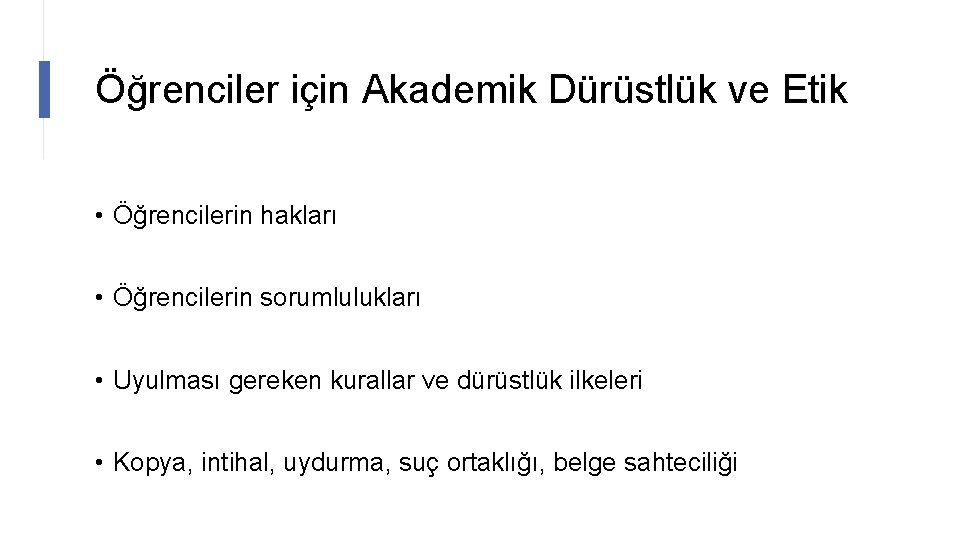 Öğrenciler için Akademik Dürüstlük ve Etik

• Öğrencilerin hakları

• Öğrencilerin sorumlulukları

• Uyulması gereken kurallar ve dürüstlük ilkeleri

• Kopya, intihal, uydurma, suç ortaklığı, belge sahteciliği